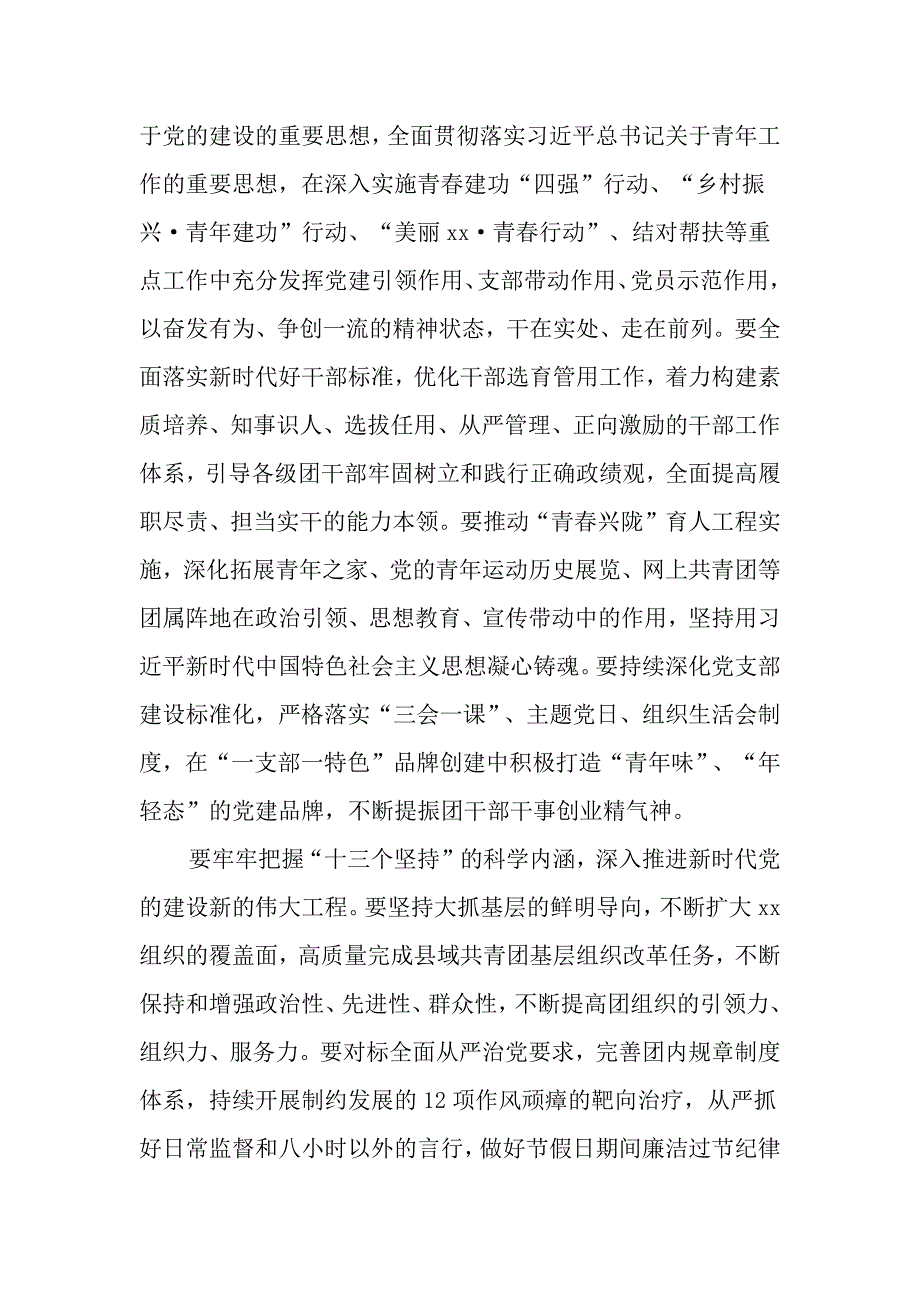 于党的建设的重要思想，全面贯彻落实习近平总书记关于青年工作的重要思想，在深入实施青春建功“四强”行动、“乡村振兴·青年建功”行动、“美丽xx·青春行动”、结对帮扶等重点工作中充分发挥党建引领作用、支部带动作用、党员示范作用，以奋发有为、争创一流的精神状态，干在实处、走在前列。要全面落实新时代好干部标准，优化干部选育管用工作，着力构建素质培养、知事识人、选拔任用、从严管理、正向激励的干部工作体系，引导各级团干部牢固树立和践行正确政绩观，全面提高履职尽责、担当实干的能力本领。要推动“青春兴陇”育人工程实施，深化拓展青年之家、党的青年运动历史展览、网上共青团等团属阵地在政治引领、思想教育、宣传带动中的作用，坚持用习近平新时代中国特色社会主义思想凝心铸魂。要持续深化党支部建设标准化，严格落实“三会一课”、主题党日、组织生活会制度，在“一支部一特色”品牌创建中积极打造“青年味”、“年轻态”的党建品牌，不断提振团干部干事创业精气神。

要牢牢把握“十三个坚持”的科学内涵，深入推进新时代党的建设新的伟大工程。要坚持大抓基层的鲜明导向，不断扩大xx组织的覆盖面，高质量完成县域共青团基层组织改革任务，不断保持和增强政治性、先进性、群众性，不断提高团组织的引领力、组织力、服务力。要对标全面从严治党要求，完善团内规章制度体系，持续开展制约发展的12项作风顽瘴的靶向治疗，从严抓好日常监督和八小时以外的言行，做好节假日期间廉洁过节纪律